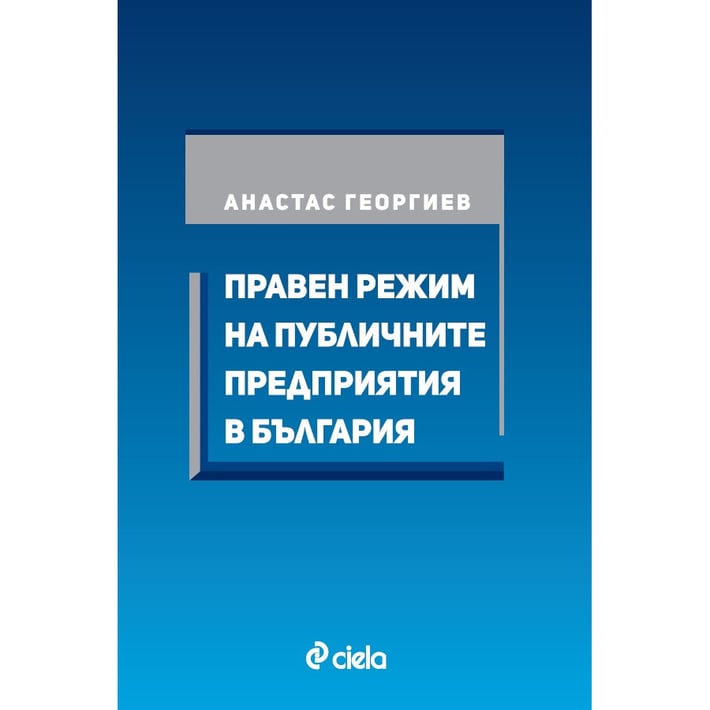 АНАСТАС ГЕОРГИЕВ

ПРАВЕН РЕЖИМ НА ПУБЛИЧНИТЕ ПРЕДПРИЯТИЯ В БЪЛГАРИЯ

ciela